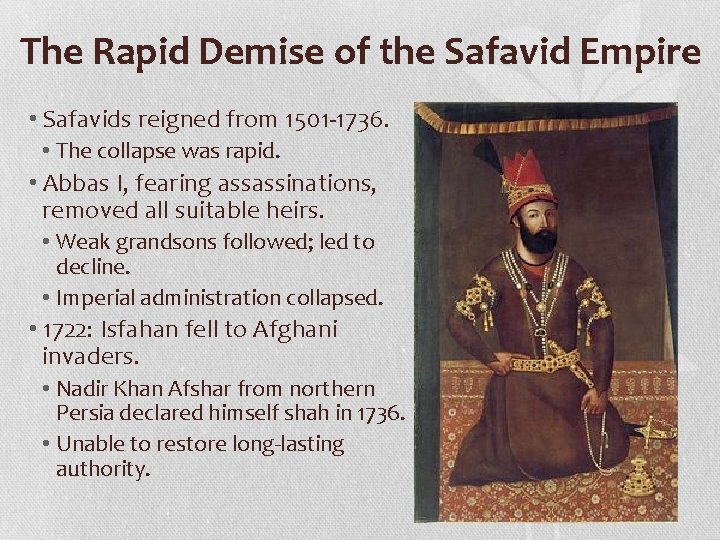 The Rapid Demise of the Safavid Empire

• Safavids reigned from 1501-1736.
  • The collapse was rapid.
• Abbas I, fearing assassinations, removed all suitable heirs.
  • Weak grandsons followed; led to decline.
  • Imperial administration collapsed.
• 1722: Isfahan fell to Afghani invaders.
  • Nadir Khan Afshar from northern Persia declared himself shah in 1736.
  • Unable to restore long-lasting authority.